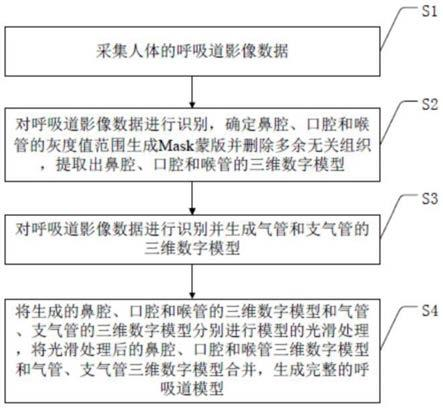 S1

采集人体的呼吸道影像数据

S2

对呼吸道影像数据进行识别，确定鼻腔、口腔和喉管的灰度值范围生成Mask蒙版并删除多余无关组织，提取出鼻腔、口腔和喉管的三维数字模型

S3

对呼吸道影像数据进行识别并生成气管和支气管的三维数字模型

S4

将生成的鼻腔、口腔和喉管的三维数字模型和气管、支气管的三维数字模型分别进行模型的光滑处理，将光滑处理后的鼻腔、口腔和喉管三维数字模型和气管、支气管三维数字模型合并，生成完整的呼吸道模型